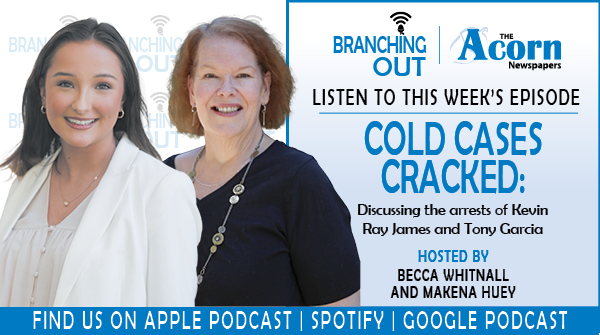 BRANCHING OUT

THE Acorn Newspapers

LISTEN TO THIS WEEK'S EPISODE

COLD CASES CRACKED:

Discussing the arrests of Kevin Ray James and Tony Garcia

HOSTED BY
BECCA WHITNALL AND MAKENA HUEY

FIND US ON APPLE PODCAST | SPOTIFY | GOOGLE PODCAST